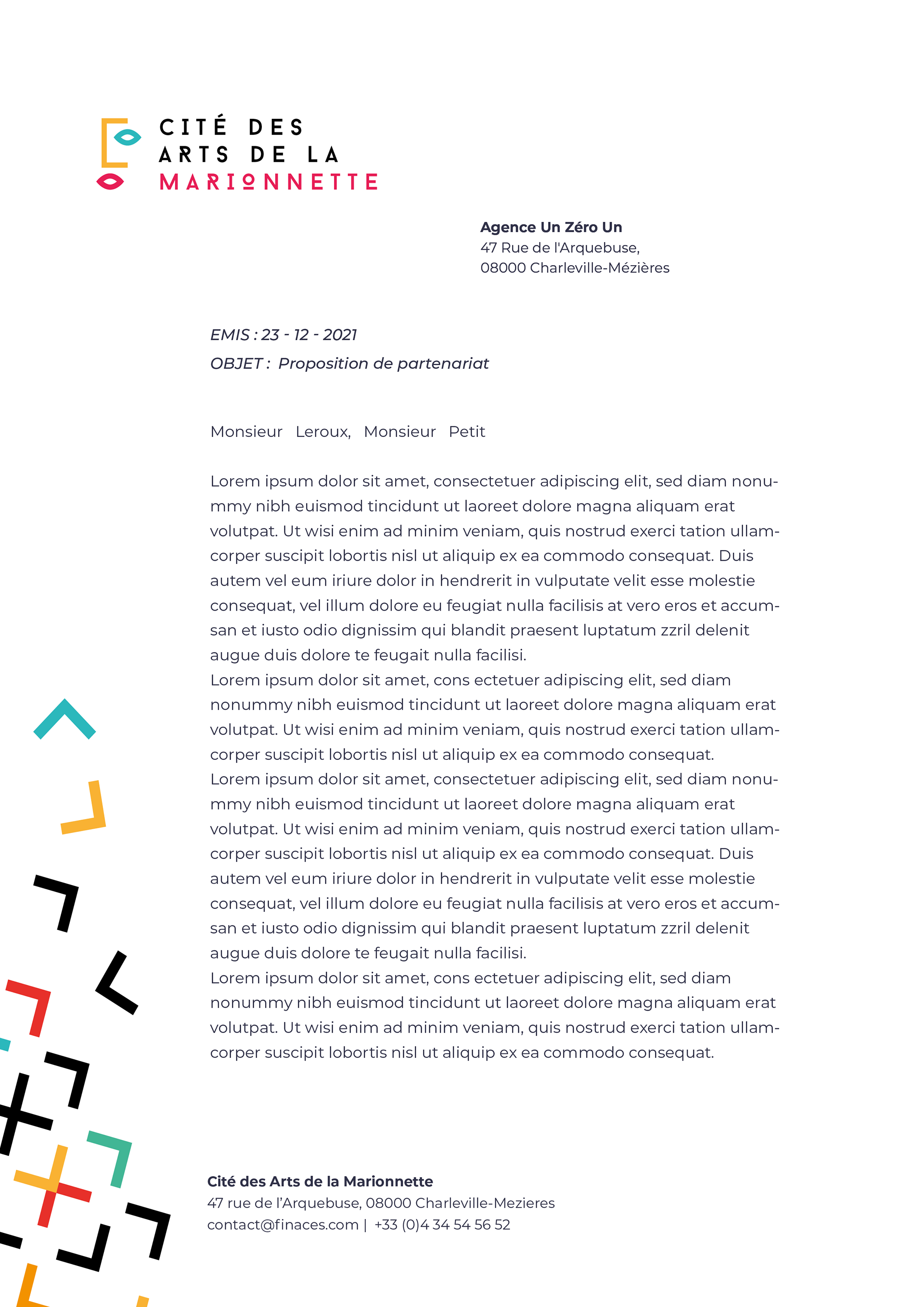 CITÉ DES
ARTS DE LA
MARIONNETTE

Agence Un Zéro Un
47 Rue de l'Arquebuse,
08000 Charleville-Mézières

EMIS : 23 - 12 - 2021
OBJET : Proposition de partenariat

Monsieur Leroux, Monsieur Petit

Lorem ipsum dolor sit amet, consectetuer adipiscing elit, sed diam nonummy nibh euismod tincidunt ut laoreet dolore magna aliquam erat volutpat. Ut wisi enim ad minim veniam, quis nostrud exerci tation ullamcorper suscipit lobortis nisl ut aliquip ex ea commodo consequat. Duis autem vel eum iriure dolor in hendrerit in vulputate velit esse molestie consequat, vel illum dolore eu feugiat nulla facilisis at vero eros et accumsan et iusto odio dignissim qui blandit praesent luptatum zzril delenit augue duis dolore te feugait nulla facilisi.
Lorem ipsum dolor sit amet, cons ectetuer adipiscing elit, sed diam nonummy nibh euismod tincidunt ut laoreet dolore magna aliquam erat volutpat. Ut wisi enim ad minim veniam, quis nostrud exerci tation ullamcorper suscipit lobortis nisl ut aliquip ex ea commodo consequat.
Lorem ipsum dolor sit amet, consectetuer adipiscing elit, sed diam nonummy nibh euismod tincidunt ut laoreet dolore magna aliquam erat volutpat. Ut wisi enim ad minim veniam, quis nostrud exerci tation ullamcorper suscipit lobortis nisl ut aliquip ex ea commodo consequat. Duis autem vel eum iriure dolor in hendrerit in vulputate velit esse molestie consequat, vel illum dolore eu feugiat nulla facilisis at vero eros et accumsan et iusto odio dignissim qui blandit praesent luptatum zzril delenit augue duis dolore te feugait nulla facilisi.
Lorem ipsum dolor sit amet, cons ectetuer adipiscing elit, sed diam nonummy nibh euismod tincidunt ut laoreet dolore magna aliquam erat volutpat. Ut wisi enim ad minim veniam, quis nostrud exerci tation ullamcorper suscipit lobortis nisl ut aliquip ex ea commodo consequat.

Cité des Arts de la Marionnette
47 rue de l'Arquebuse, 08000 Charleville-Mezieres
contact@finaces.com | +33 (0)4 34 54 56 52